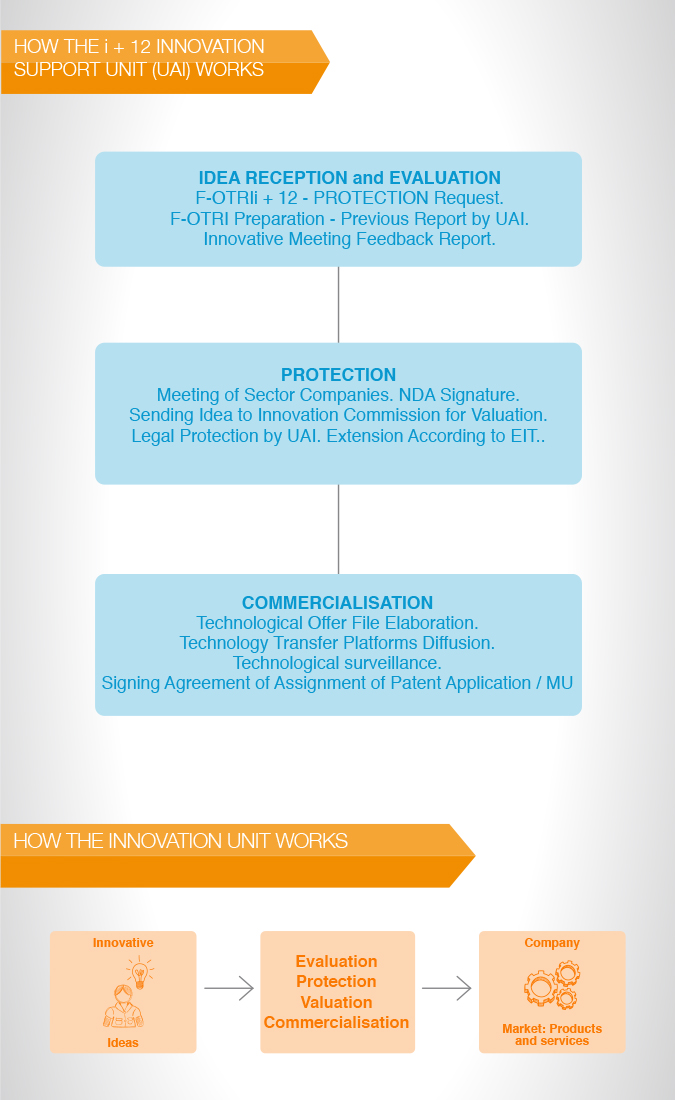 HOW THE i + 12 INNOVATION SUPPORT UNIT (UAI) WORKS

IDEA RECEPTION and EVALUATION
F-OTRIi + 12 - PROTECTION Request.
F-OTRI Preparation - Previous Report by UAI.
Innovative Meeting Feedback Report.

PROTECTION
Meeting of Sector Companies. NDA Signature.
Sending Idea to Innovation Commission for Valuation.
Legal Protection by UAI. Extension According to EIT..

COMMERCIALISATION
Technological Offer File Elaboration.
Technology Transfer Platforms Diffusion.
Technological surveillance.
Signing Agreement of Assignment of Patent Application / MU

HOW THE INNOVATION UNIT WORKS

Innovative
Ideas

Evaluation
Protection
Valuation
Commercialisation

Company
Market: Products and services